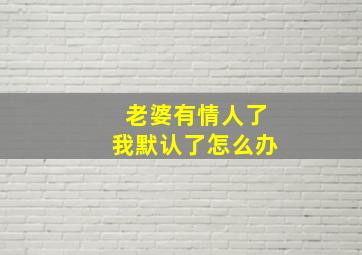 老婆有情人了
我默认了怎么办